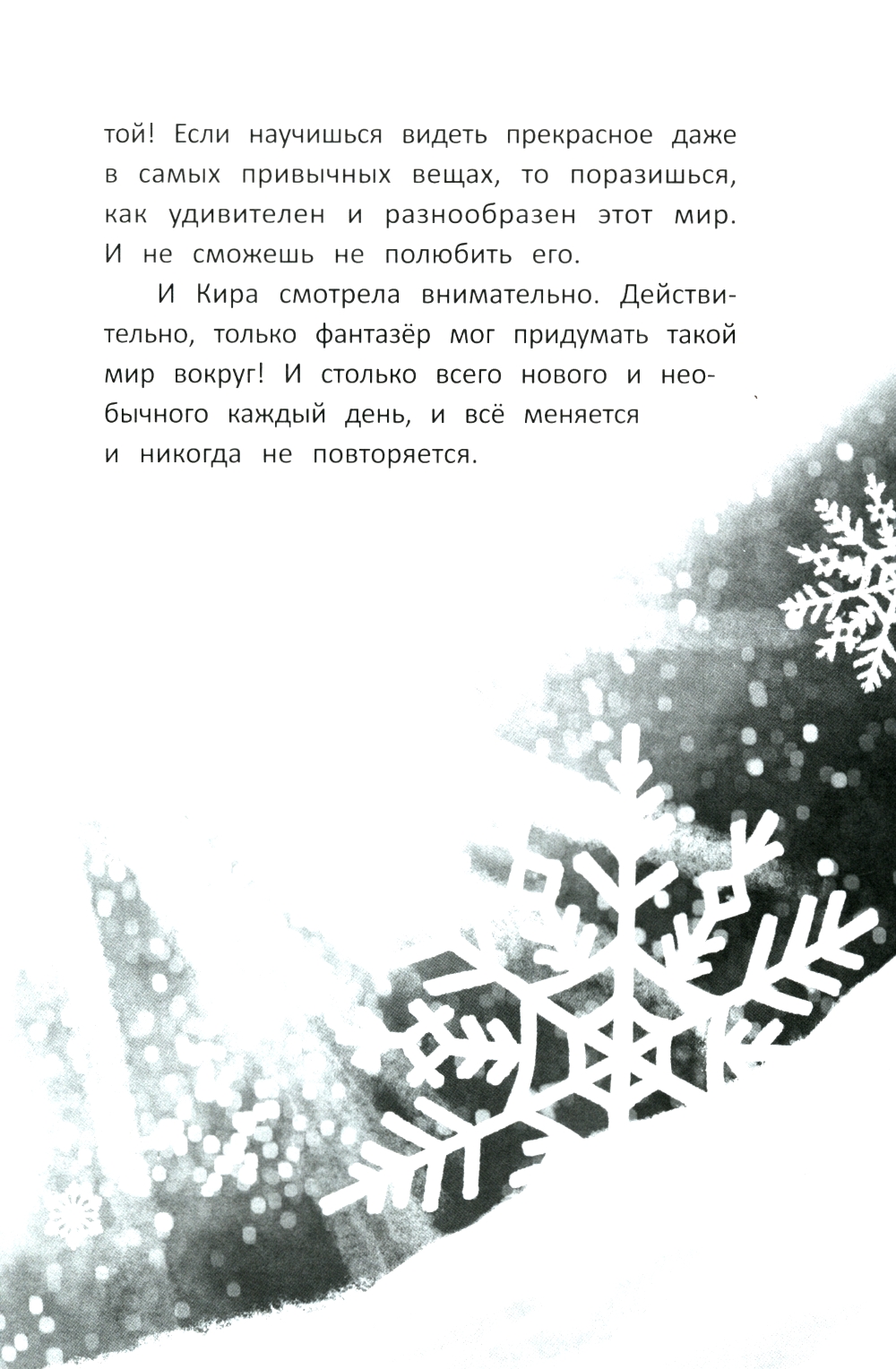 той! Если научишься видеть прекрасное даже в самых привычных вещах, то поразишься, как удивителен и разнообразен этот мир. И не сможешь не полюбить его.

И Кира смотрела внимательно. Действительно, только фантазёр мог придумать такой мир вокруг! И столько всего нового и необычного каждый день, и всё меняется и никогда не повторяется.